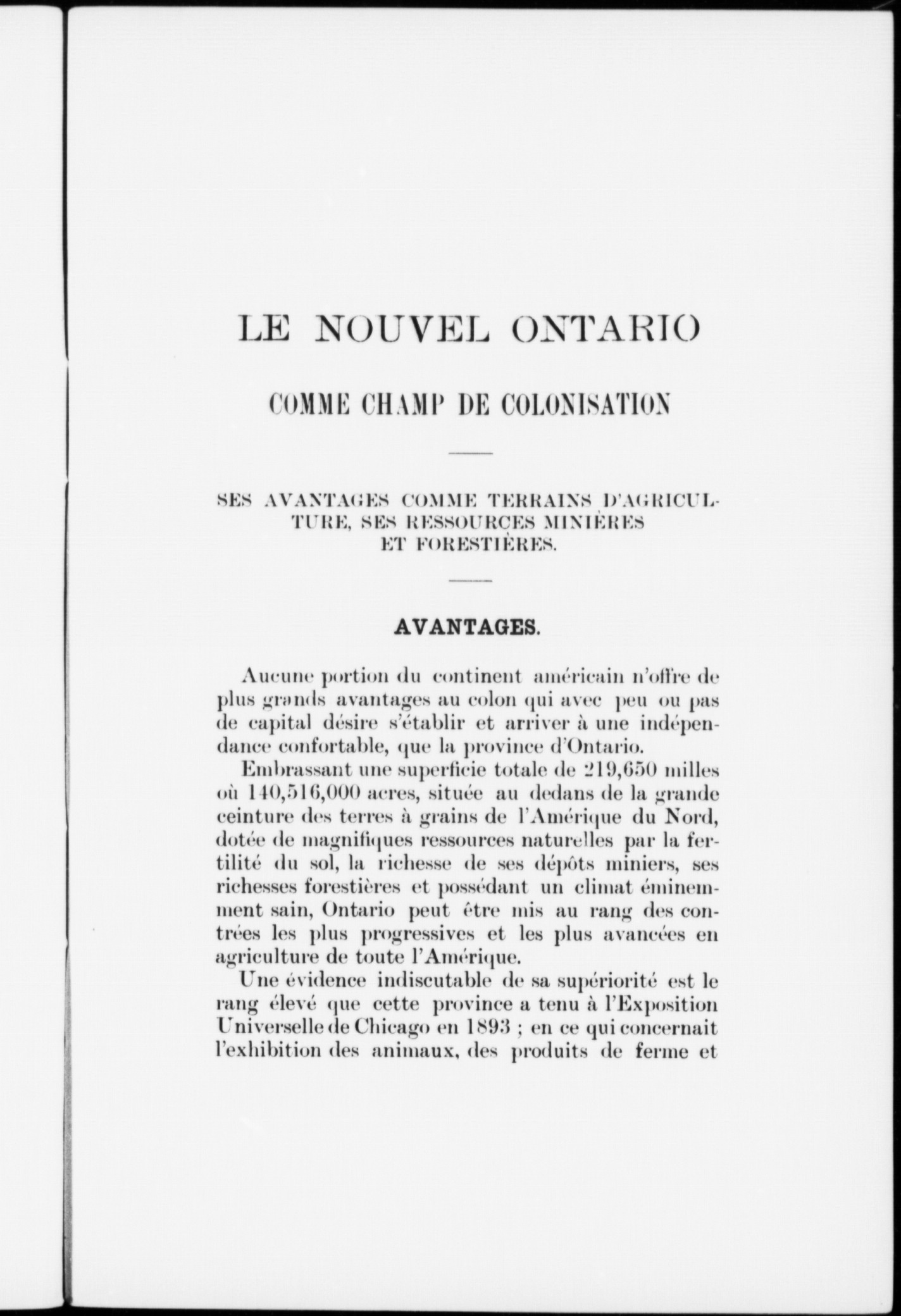 LE NOUVEL ONTARIO

COMME CHAMP DE COLONISATION

SES AVANTAGES COMME TERRAINS D'AGRICULTURE, SES RESSOURCES MINIÈRES ET FORESTIÈRES.

AVANTAGES.

Aucune portion du continent américain n'offre de plus grands avantages au colon qui avec peu ou pas de capital désire s'établir et arriver à une indépendance confortable, que la province d'Ontario.

Embrassant une superficie totale de 219,650 milles où 140,516,000 acres, située au dedans de la grande ceinture des terres à grains de l'Amérique du Nord, dotée de magnifiques ressources naturelles par la fertilité du sol, la richesse de ses dépôts miniers, ses richesses forestières et possédant un climat éminemment sain, Ontario peut être mis au rang des contrées les plus progressives et les plus avancées en agriculture de toute l'Amérique.

Une évidence indiscutable de sa supériorité est le rang élevé que cette province a tenu à l'Exposition Universelle de Chicago en 1893 ; en ce qui concernait l'exhibition des animaux, des produits de ferme et